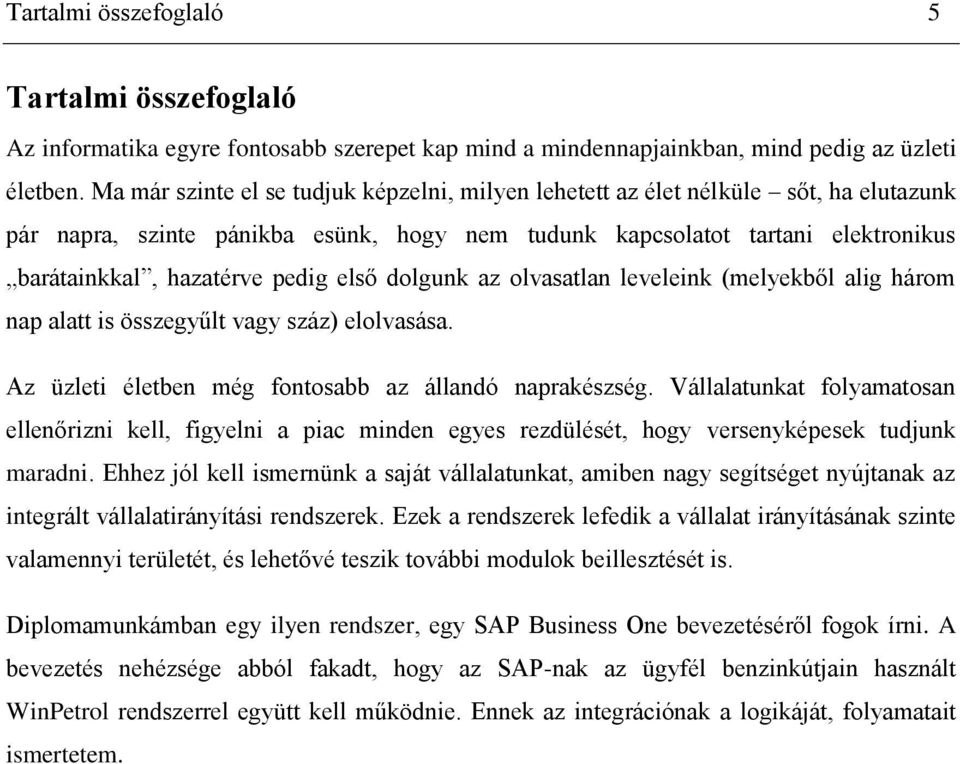 Tartalmi összefoglaló 5

Tartalmi összefoglaló

Az informatika egyre fontosabb szerepet kap mind a mindennapjainkban, mind pedig az üzleti életben. Ma már szinte el se tudjuk képzelni, milyen lehetett az élet nélküle – sőt, ha elutazunk pár napra, szinte pánikba esünk, hogy nem tudunk kapcsolatot tartani elektronikus „barátainkkal”, hazatérve pedig első dolgunk az olvasatlan leveleink (melyekből alig három nap alatt is összegyűlt vagy száz) elolvasása.

Az üzleti életben még fontosabb az állandó naprakészség. Vállalatunkat folyamatosan ellenőrizni kell, figyelni a piac minden egyes rezdülését, hogy versenyképesek tudjunk maradni. Ehhez jól kell ismernünk a saját vállalatunkat, amiben nagy segítséget nyújtanak az integrált vállalatirányítási rendszerek. Ezek a rendszerek lefedik a vállalat irányításának szinte valamennyi területét, és lehetővé teszik további modulok beillesztését is.

Diplomamunkámban egy ilyen rendszer, egy SAP Business One bevezetéséről fogok írni. A bevezetés nehézsége abból fakadt, hogy az SAP-nak az ügyfél benzinkútjain használt WinPetrol rendszerrel együtt kell működnie. Ennek az integrációnak a logikáját, folyamatait ismertetem.